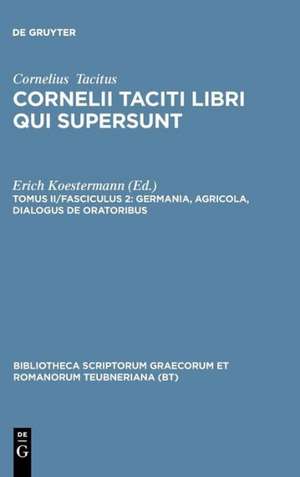 DE GRUYTER

Cornelius Tacitus
CORNELII TACITI LIBRI QUI SUPERSUNT

Erich Koestermann (Ed.)
TOMUS II/FASCICULUS 2: GERMANIA, AGRICOLA, DIALOGUS DE ORATORIBUS

BIBLIOTHECA SCRIPTORUM GRAECORUM ET ROMANORUM TEUBNERIANA (BT)

DE
G